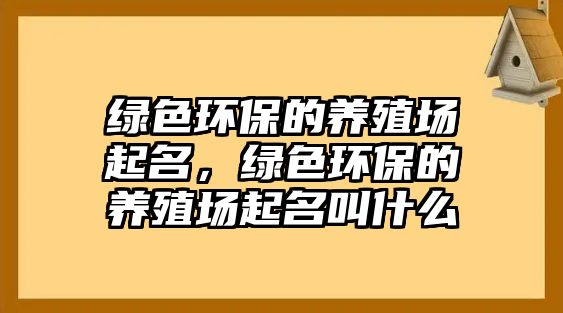 绿色环保的养殖场起名，绿色环保的养殖场起名叫什么